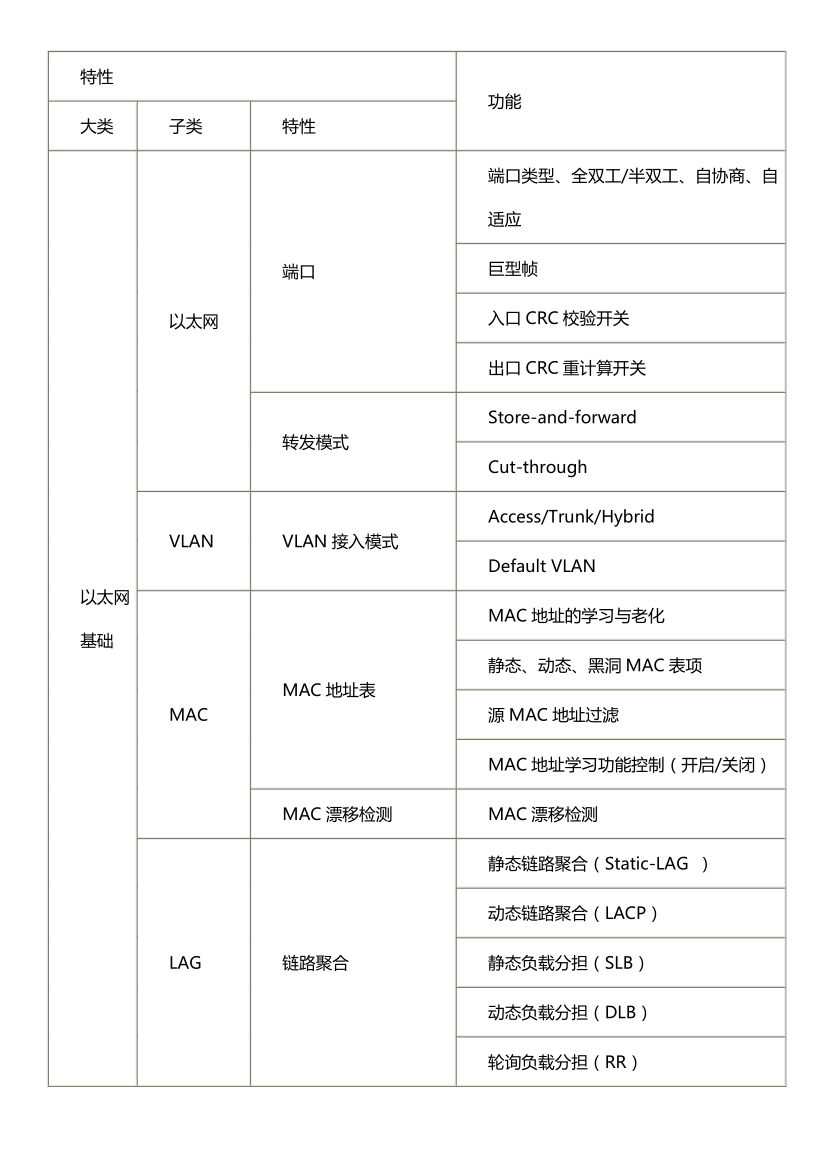 | 特性 | | | 功能 |
|---|---|---|---|
| 大类 | 子类 | 特性 | |
| 以太网基础 | 以太网 | 端口 | 端口类型、全双工/半双工、自协商、自适应 |
| | | | 巨型帧 |
| | | | 入口 CRC 校验开关 |
| | | | 出口 CRC 重计算开关 |
| | | 转发模式 | Store-and-forward |
| | | | Cut-through |
| | VLAN | VLAN 接入模式 | Access/Trunk/Hybrid |
| | | | Default VLAN |
| | MAC | MAC 地址表 | MAC 地址的学习与老化 |
| | | | 静态、动态、黑洞 MAC 表项 |
| | | | 源 MAC 地址过滤 |
| | | | MAC 地址学习功能控制（开启/关闭） |
| | | MAC 漂移检测 | MAC 漂移检测 |
| | LAG | 链路聚合 | 静态链路聚合（Static-LAG ） |
| | | | 动态链路聚合（LACP） |
| | | | 静态负载分担（SLB） |
| | | | 动态负载分担（DLB） |
| | | | 轮询负载分担（RR） |